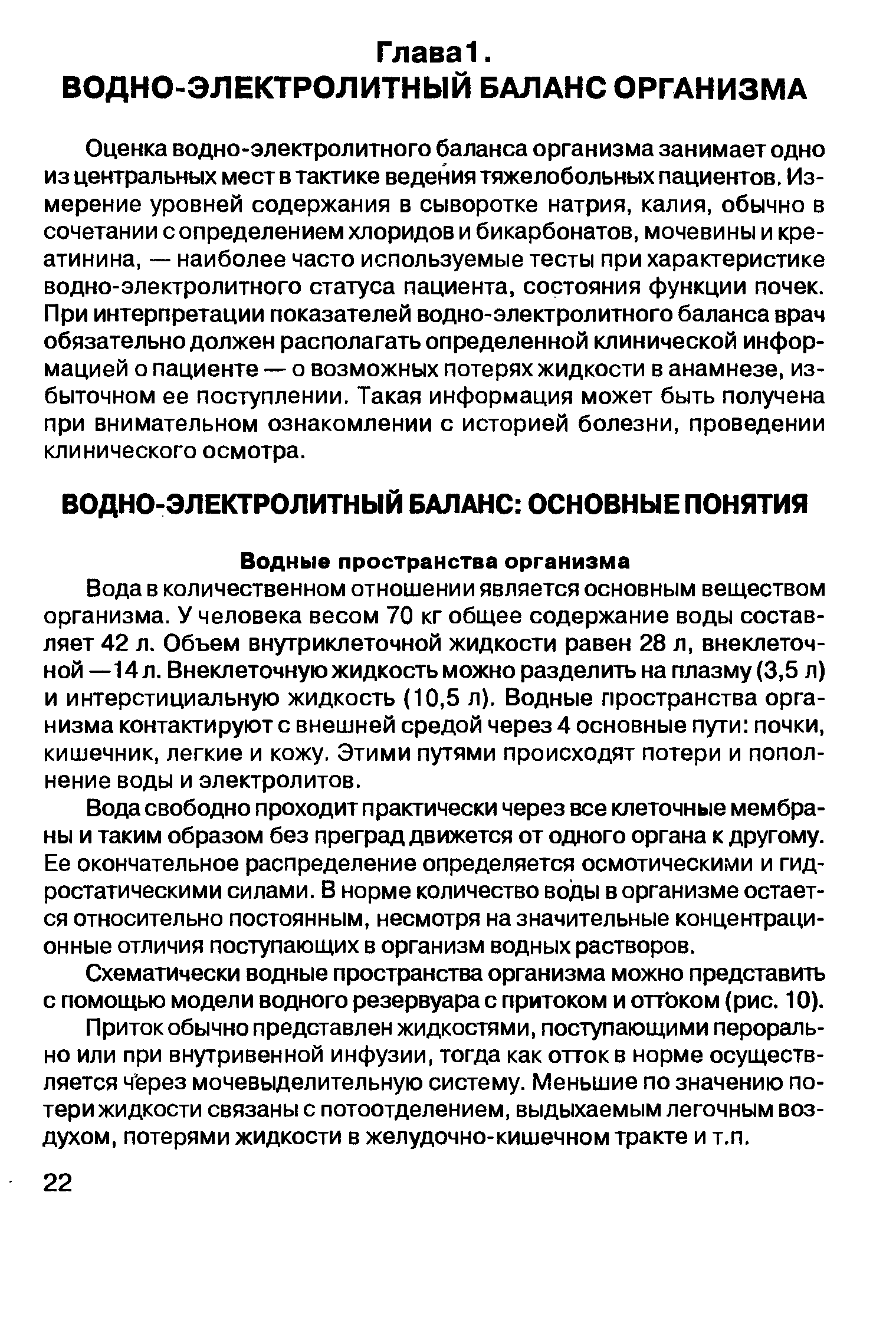 Глава1.
ВОДНО-ЭЛЕКТРОЛИТНЫЙ БАЛАНС ОРГАНИЗМА

Оценка водно-электролитного баланса организма занимает одно из центральных мест в тактике ведения тяжелобольных пациентов. Измерение уровней содержания в сыворотке натрия, калия, обычно в сочетании с определением хлоридов и бикарбонатов, мочевины и креатинина, — наиболее часто используемые тесты при характеристике водно-электролитного статуса пациента, состояния функции почек. При интерпретации показателей водно-электролитного баланса врач обязательно должен располагать определенной клинической информацией о пациенте — о возможных потерях жидкости в анамнезе, избыточном ее поступлении. Такая информация может быть получена при внимательном ознакомлении с историей болезни, проведении клинического осмотра.

ВОДНО-ЭЛЕКТРОЛИТНЫЙ БАЛАНС: ОСНОВНЫЕ ПОНЯТИЯ

Водные пространства организма

Вода в количественном отношении является основным веществом организма. У человека весом 70 кг общее содержание воды составляет 42 л. Объем внутриклеточной жидкости равен 28 л, внеклеточной —14 л. Внеклеточную жидкость можно разделить на плазму (3,5 л) и интерстициальную жидкость (10,5 л). Водные пространства организма контактируют с внешней средой через 4 основные пути: почки, кишечник, легкие и кожу. Этими путями происходят потери и пополнение воды и электролитов.

Вода свободно проходит практически через все клеточные мембраны и таким образом без преград движется от одного органа к другому. Ее окончательное распределение определяется осмотическими и гидростатическими силами. В норме количество воды в организме остается относительно постоянным, несмотря на значительные концентрационные отличия поступающих в организм водных растворов.

Схематически водные пространства организма можно представить с помощью модели водного резервуара с притоком и оттоком (рис. 10).

Приток обычно представлен жидкостями, поступающими перорально или при внутривенной инфузии, тогда как отток в норме осуществляется через мочевыделительную систему. Меньшие по значению потери жидкости связаны с потоотделением, выдыхаемым легочным воздухом, потерями жидкости в желудочно-кишечном тракте и т.п.

22